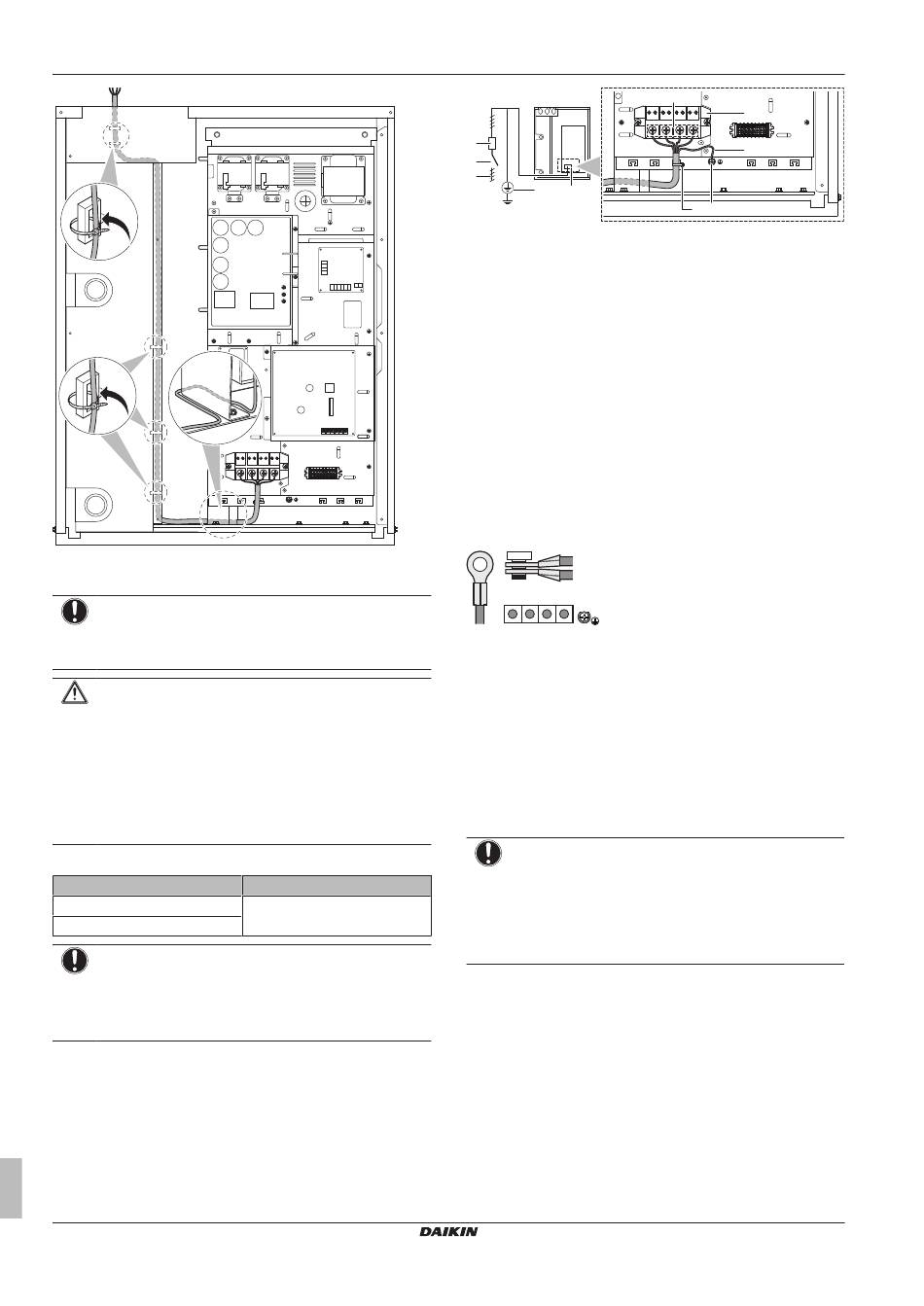 DAIKIN